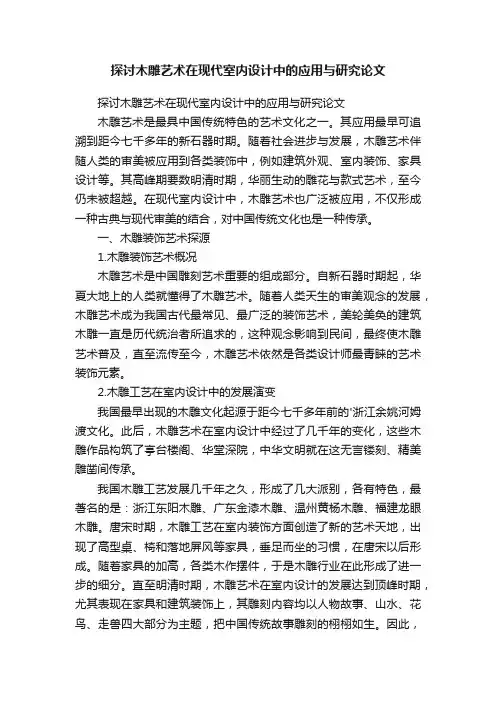 探讨木雕艺术在现代室内设计中的应用与研究论文

探讨木雕艺术在现代室内设计中的应用与研究论文

木雕艺术是最具中国传统特色的艺术文化之一。其应用最早可追溯到距今七千多年的新石器时期。随着社会进步与发展，木雕艺术伴随人类的审美被应用到各类装饰中，例如建筑外观、室内装饰、家具设计等。其高峰期要数明清时期，华丽生动的雕花与款式艺术，至今仍未被超越。在现代室内设计中，木雕艺术也广泛被应用，不仅形成一种古典与现代审美的结合，对中国传统文化也是一种传承。

一、木雕装饰艺术探源

1.木雕装饰艺术概况

木雕艺术是中国雕刻艺术重要的组成部分。自新石器时期起，华夏大地上的人类就懂得了木雕艺术。随着人类天生的审美观念的发展，木雕艺术成为我国古代最常见、最广泛的装饰艺术，美轮美奂的建筑木雕一直是历代统治者所追求的，这种观念影响到民间，最终使木雕艺术普及，直至流传至今，木雕艺术依然是各类设计师最青睐的艺术装饰元素。

2.木雕工艺在室内设计中的发展演变

我国最早出现的木雕文化起源于距今七千多年前的'浙江余姚河姆渡文化。此后，木雕艺术在室内设计中经过了几千年的变化，这些木雕作品构筑了亭台楼阁、华堂深院，中华文明就在这无言镂刻、精美雕凿间传承。

我国木雕工艺发展几千年之久，形成了几大派别，各有特色，最著名的是：浙江东阳木雕、广东金漆木雕、温州黄杨木雕、福建龙眼木雕。唐宋时期，木雕工艺在室内装饰方面创造了新的艺术天地，出现了高型桌、椅和落地屏风等家具，垂足而坐的习惯，在唐宋以后形成。随着家具的加高，各类木作摆件，于是木雕行业在此形成了进一步的细分。直至明清时期，木雕艺术在室内设计的发展达到顶峰时期，尤其表现在家具和建筑装饰上，其雕刻内容均以人物故事、山水、花鸟、走兽四大部分为主题，把中国传统故事雕刻的栩栩如生。因此，